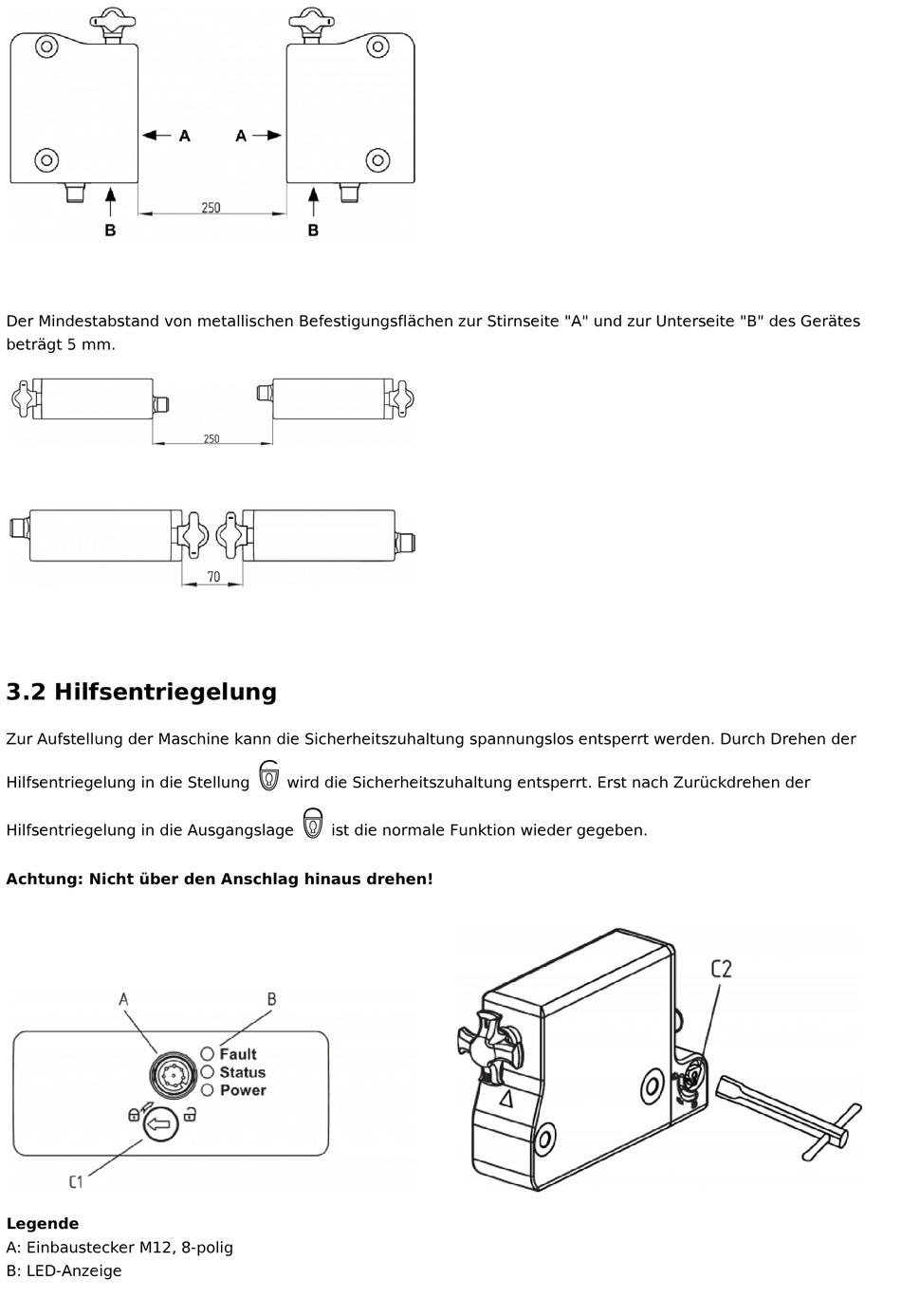 A A
250
B B

Der Mindestabstand von metallischen Befestigungsflächen zur Stirnseite "A" und zur Unterseite "B" des Gerätes beträgt 5 mm.

250

70

3.2 Hilfsentriegelung

Zur Aufstellung der Maschine kann die Sicherheitszuhaltung spannungslos entsperrt werden. Durch Drehen der Hilfsentriegelung in die Stellung wird die Sicherheitszuhaltung entsperrt. Erst nach Zurückdrehen der Hilfsentriegelung in die Ausgangslage ist die normale Funktion wieder gegeben.

Achtung: Nicht über den Anschlag hinaus drehen!

A B
Fault
Status
Power
C1

C2

Legende
A: Einbaustecker M12, 8-polig
B: LED-Anzeige